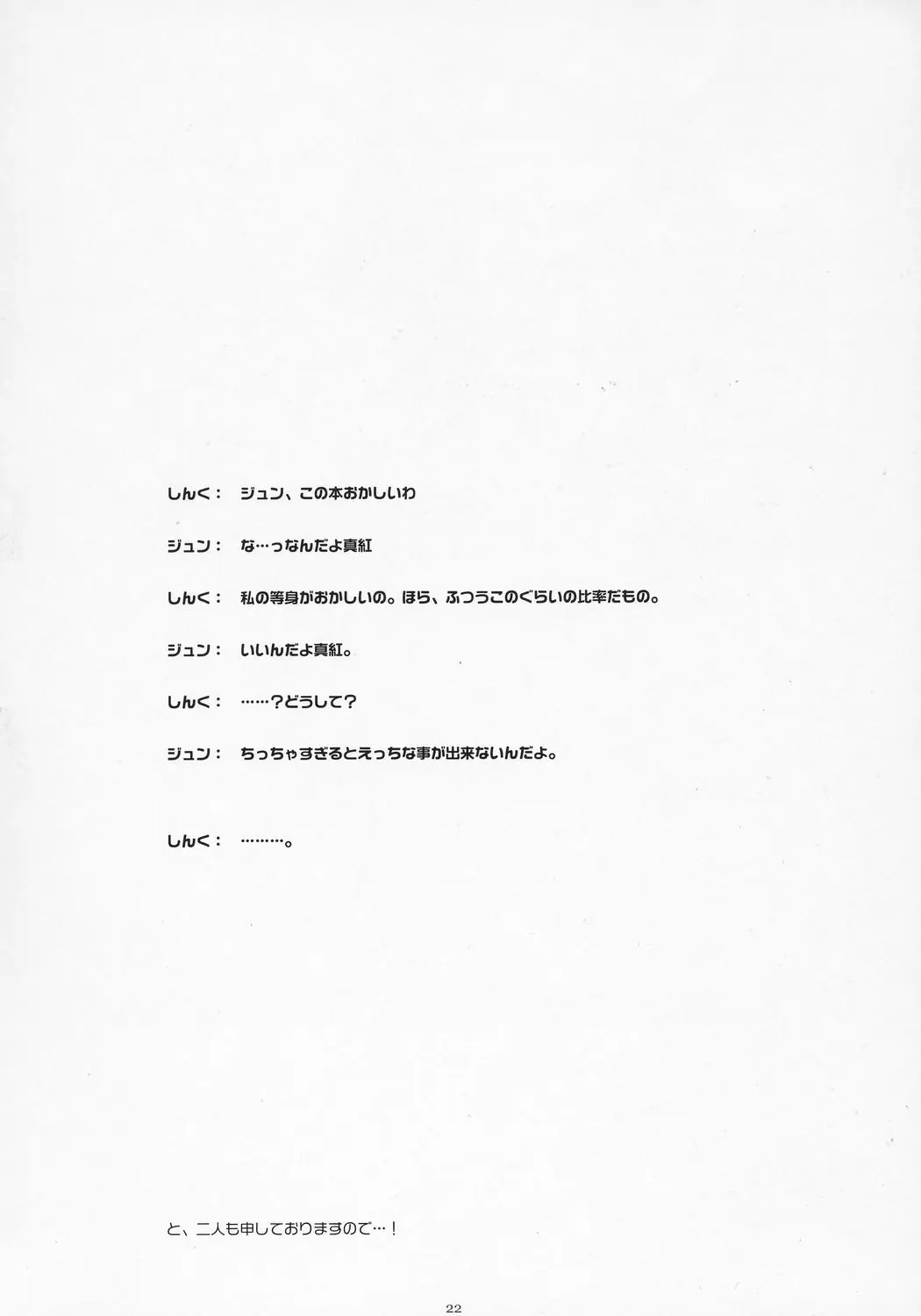 しんく：　ジュン、この本おかしいわ

ジュン：　な…っなんだよ真紅

しんく：　私の等身がおかしいの。ほら、ふつうこのぐらいの比率だもの。

ジュン：　いいんだよ真紅。

しんく：　……？どうして？

ジュン：　ちっちゃすぎるとえっちな事が出来ないんだよ。

しんく：　………。

と、二人も申しておりますので…！

22